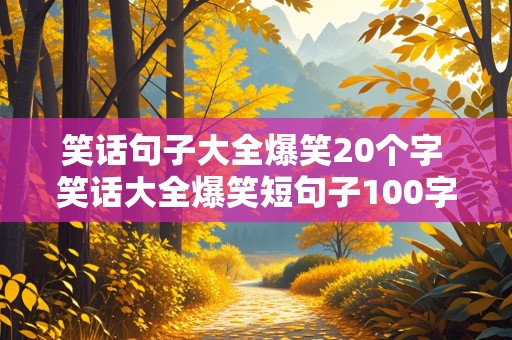 笑话句子大全爆笑20个字
笑话大全爆笑短句子100字